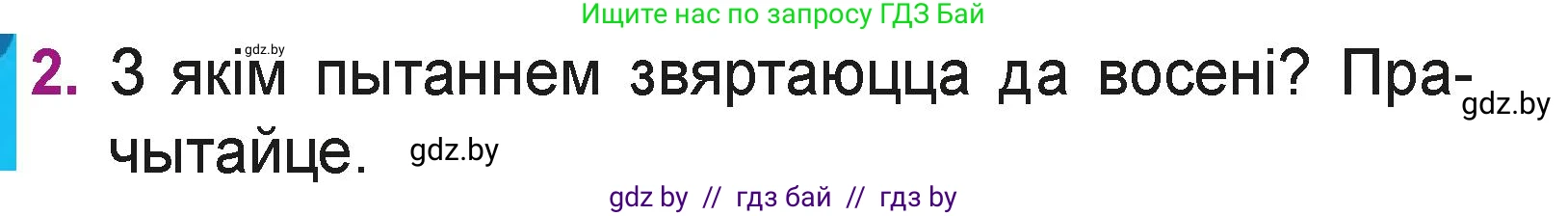 Ищите нас по запросу ГДЗ Бай

gdz.by

2. З якім пытаннем звяртаюцца да восені? Прачытайце. gdz.by

gdz.by

gdz by // гдз бай // гдз by